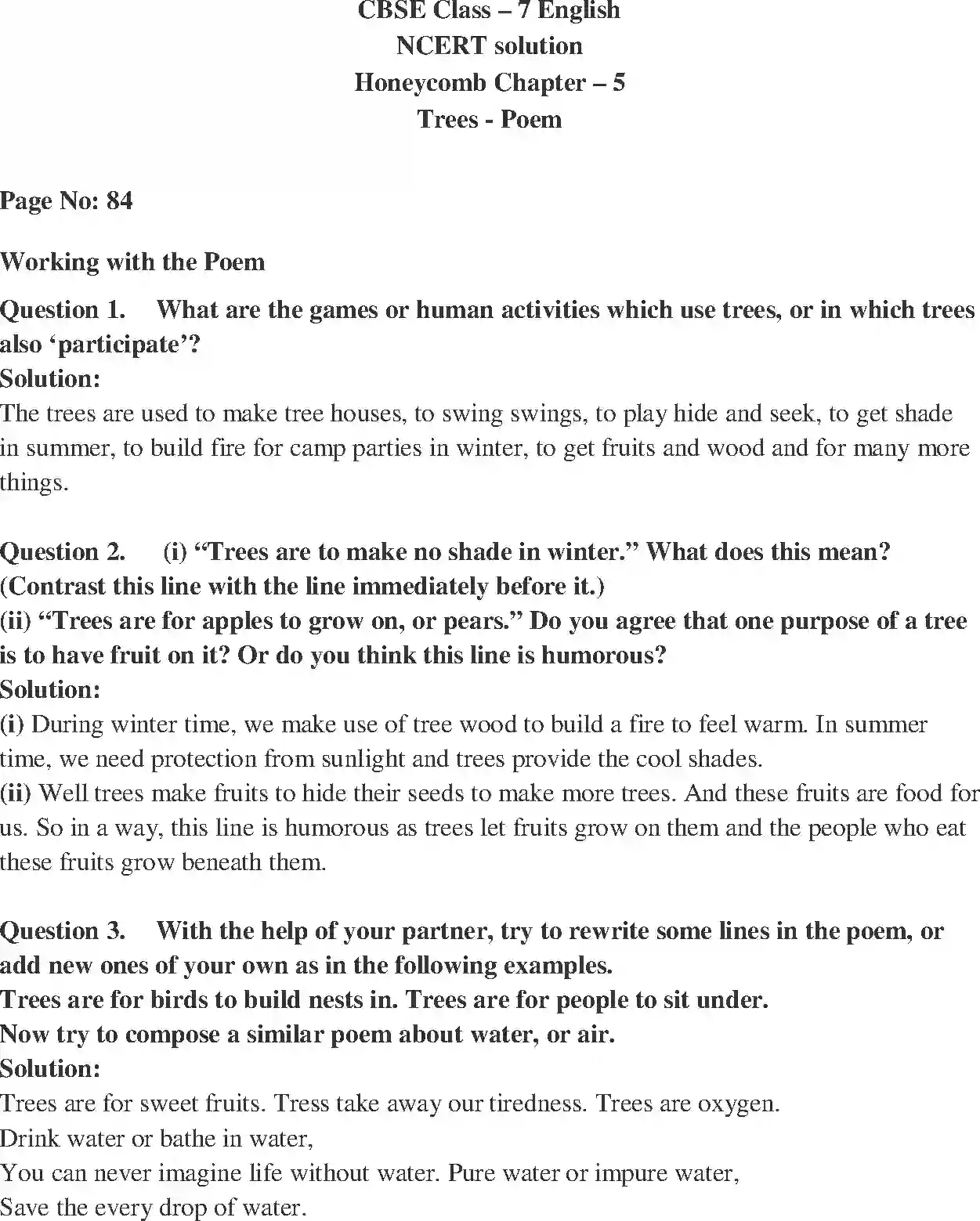 CBSE Class – 7 English
NCERT solution
Honeycomb Chapter – 5
Trees - Poem

Page No: 84

Working with the Poem

Question 1. What are the games or human activities which use trees, or in which trees also ‘participate’?
Solution:
The trees are used to make tree houses, to swing swings, to play hide and seek, to get shade in summer, to build fire for camp parties in winter, to get fruits and wood and for many more things.

Question 2. (i) “Trees are to make no shade in winter.” What does this mean? (Contrast this line with the line immediately before it.)
(ii) “Trees are for apples to grow on, or pears.” Do you agree that one purpose of a tree is to have fruit on it? Or do you think this line is humorous?
Solution:
(i) During winter time, we make use of tree wood to build a fire to feel warm. In summer time, we need protection from sunlight and trees provide the cool shades.
(ii) Well trees make fruits to hide their seeds to make more trees. And these fruits are food for us. So in a way, this line is humorous as trees let fruits grow on them and the people who eat these fruits grow beneath them.

Question 3. With the help of your partner, try to rewrite some lines in the poem, or add new ones of your own as in the following examples.
Trees are for birds to build nests in. Trees are for people to sit under.
Now try to compose a similar poem about water, or air.
Solution:
Trees are for sweet fruits. Tress take away our tiredness. Trees are oxygen.
Drink water or bathe in water,
You can never imagine life without water. Pure water or impure water,
Save the every drop of water.